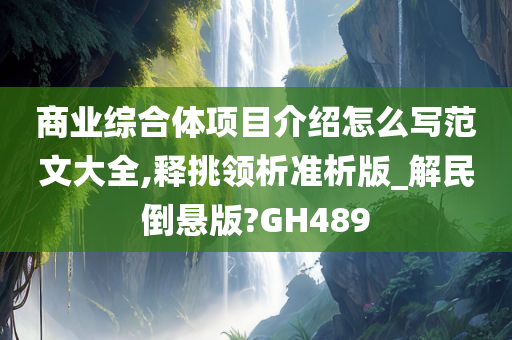 商业综合体项目介绍怎么写范文大全,释挑领析准析版_解民倒悬版?GH489